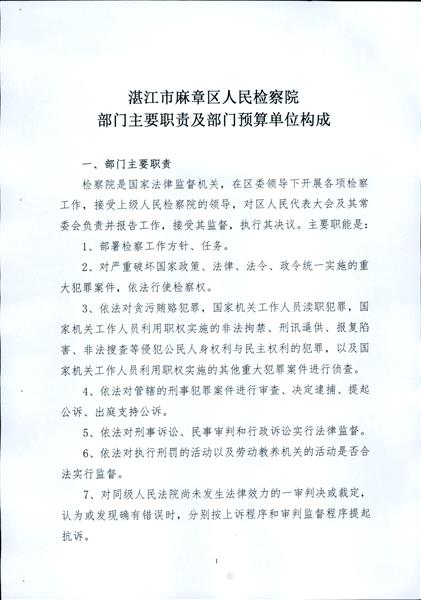 湛江市麻章区人民检察院
部门主要职责及部门预算单位构成

一、部门主要职责

检察院是国家法律监督机关，在区委领导下开展各项检察工作，接受上级人民检察院的领导，对区人民代表大会及其常委会负责并报告工作，接受其监督，执行其决议。主要职能是：

1、部署检察工作方针、任务。

2、对严重破坏国家政策、法律、法令、政令统一实施的重大犯罪案件，依法行使检察权。

3、依法对贪污贿赂犯罪，国家机关工作人员渎职犯罪，国家机关工作人员利用职权实施的非法拘禁、刑讯逼供、报复陷害、非法搜查等侵犯公民人身权利与民主权利的犯罪，以及国家机关工作人员利用职权实施的其他重大犯罪案件进行侦查。

4、依法对管辖的刑事犯罪案件进行审查、决定逮捕、提起公诉、出庭支持公诉。

5、依法对刑事诉讼、民事审判和行政诉讼实行法律监督。

6、依法对执行刑罚的活动以及劳动教养机关的活动是否合法实行监督。

7、对同级人民法院尚未发生法律效力的一审判决或裁定，认为或发现确有错误时，分别按上诉程序和审判监督程序提起抗诉。

1